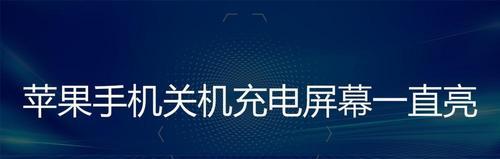 苹果手机关机充电屏幕一直亮